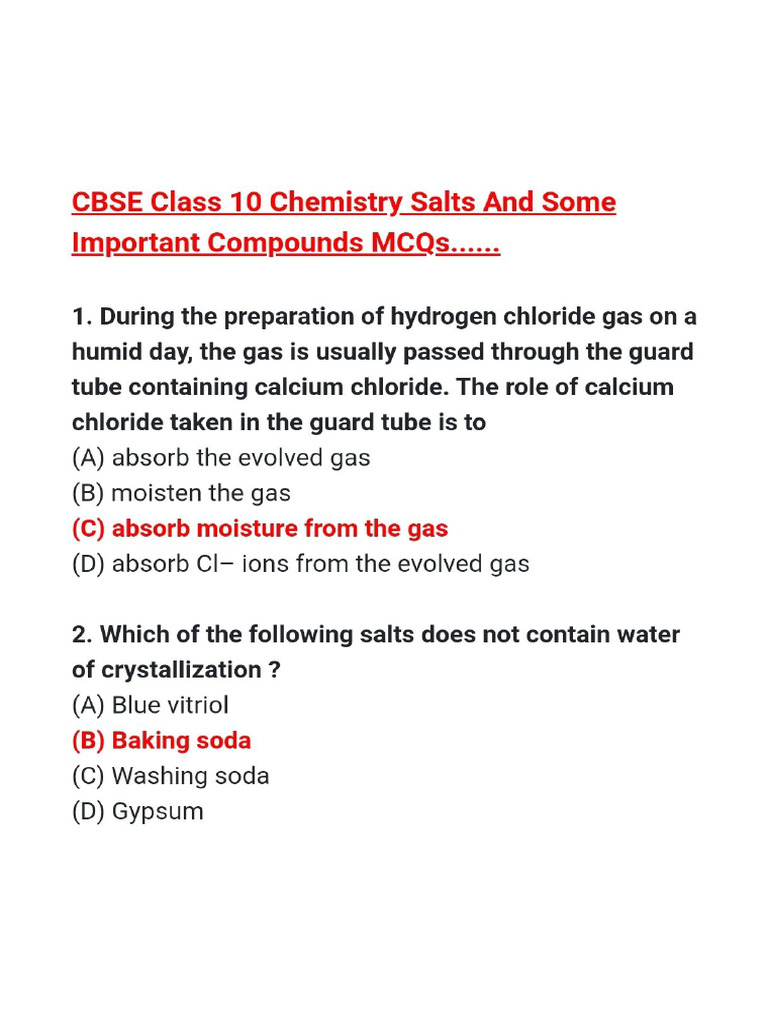 CBSE Class 10 Chemistry Salts And Some Important Compounds MCQs......

1. During the preparation of hydrogen chloride gas on a humid day, the gas is usually passed through the guard tube containing calcium chloride. The role of calcium chloride taken in the guard tube is to
(A) absorb the evolved gas
(B) moisten the gas
(C) absorb moisture from the gas
(D) absorb Cl– ions from the evolved gas

2. Which of the following salts does not contain water of crystallization ?
(A) Blue vitriol
(B) Baking soda
(C) Washing soda
(D) Gypsum